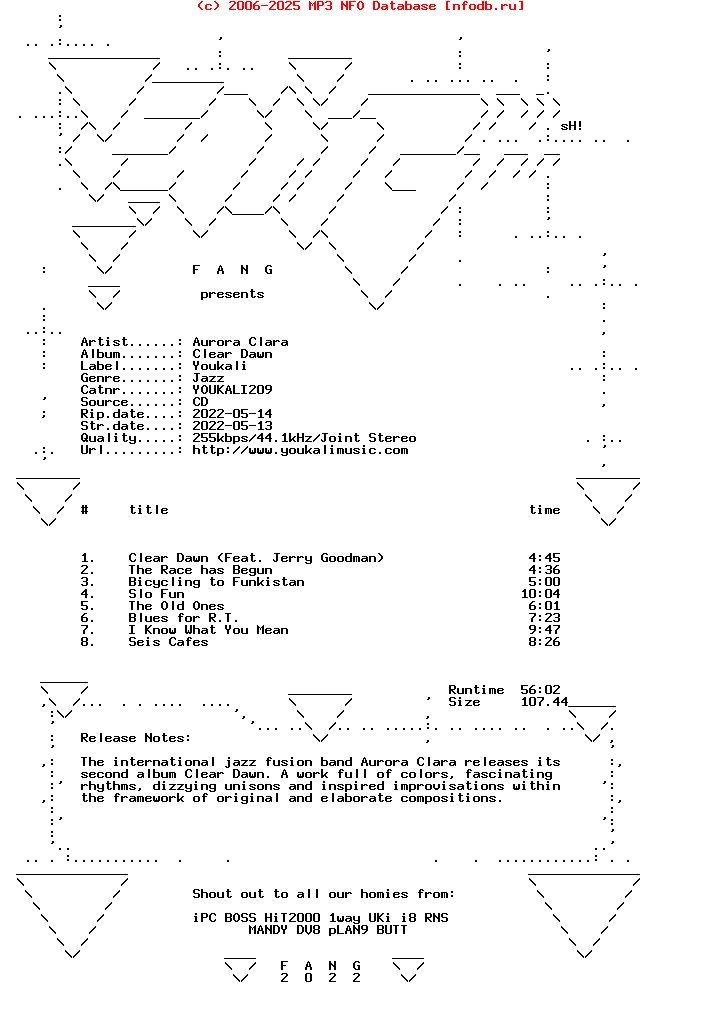 (c) 2006-2025 MP3 NFO Database [nfodb.ru]

sH!

F A N G

presents

Artist......: Aurora Clara
Album.......: Clear Dawn
Label.......: Youkali
Genre.......: Jazz
Catnr.......: YOUKALI209
Source......: CD
Rip.date....: 2022-05-14
Str.date....: 2022-05-13
Quality.....: 255kbps/44.1kHz/Joint Stereo
Url.........: http://www.youkalimusic.com

| # | title | time |
|---|---|---|
| 1. | Clear Dawn (Feat. Jerry Goodman) | 4:45 |
| 2. | The Race has Begun | 4:36 |
| 3. | Bicycling to Funkistan | 5:00 |
| 4. | Slo Fun | 10:04 |
| 5. | The Old Ones | 6:01 |
| 6. | Blues for R.T. | 7:23 |
| 7. | I Know What You Mean | 9:47 |
| 8. | Seis Cafes | 8:26 |

Runtime 56:02
Size 107.44

Release Notes:

The international jazz fusion band Aurora Clara releases its second album Clear Dawn. A work full of colors, fascinating rhythms, dizzying unisons and inspired improvisations within the framework of original and elaborate compositions.

Shout out to all our homies from:

iPC BOSS HiT2000 1way UKi i8 RNS
MANDY DV8 pLAN9 BUTT

F A N G
2 0 2 2